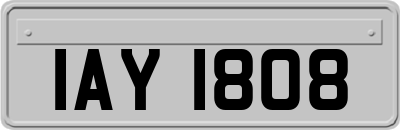 IAY 1808